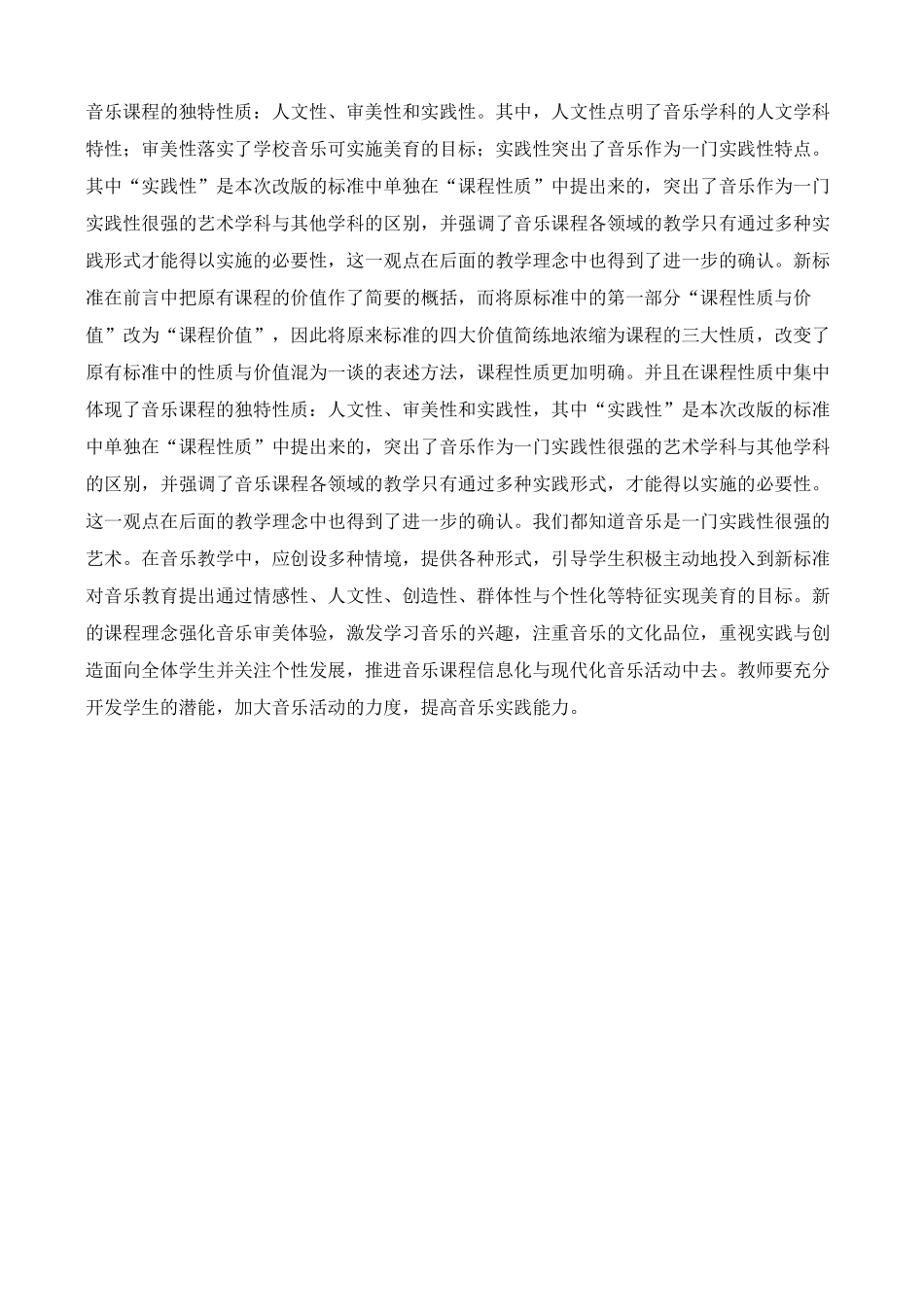 音乐课程的独特性质：人文性、审美性和实践性。其中，人文性点明了音乐学科的人文学科特性；审美性落实了学校音乐可实施美育的目标；实践性突出了音乐作为一门实践性特点。其中“实践性”是本次改版的标准中单独在“课程性质”中提出来的，突出了音乐作为一门实践性很强的艺术学科与其他学科的区别，并强调了音乐课程各领域的教学只有通过多种实践形式才能得以实施的必要性，这一观点在后面的教学理念中也得到了进一步的确认。新标准在前言中把原有课程的价值作了简要的概括，而将原标准中的第一部分“课程性质与价值”改为“课程价值”，因此将原来标准的四大价值简练地浓缩为课程的三大性质，改变了原有标准中的性质与价值混为一谈的表述方法，课程性质更加明确。并且在课程性质中集中体现了音乐课程的独特性质：人文性、审美性和实践性，其中“实践性”是本次改版的标准中单独在“课程性质”中提出来的，突出了音乐作为一门实践性很强的艺术学科与其他学科的区别，并强调了音乐课程各领域的教学只有通过多种实践形式，才能得以实施的必要性。这一观点在后面的教学理念中也得到了进一步的确认。我们都知道音乐是一门实践性很强的艺术。在音乐教学中，应创设多种情境，提供各种形式，引导学生积极主动地投入到新标准对音乐教育提出通过情感性、人文性、创造性、群体性与个性化等特征实现美育的目标。新的课程理念强化音乐审美体验，激发学习音乐的兴趣，注重音乐的文化品位，重视实践与创造面向全体学生并关注个性发展，推进音乐课程信息化与现代化音乐活动中去。教师要充分开发学生的潜能，加大音乐活动的力度，提高音乐实践能力。